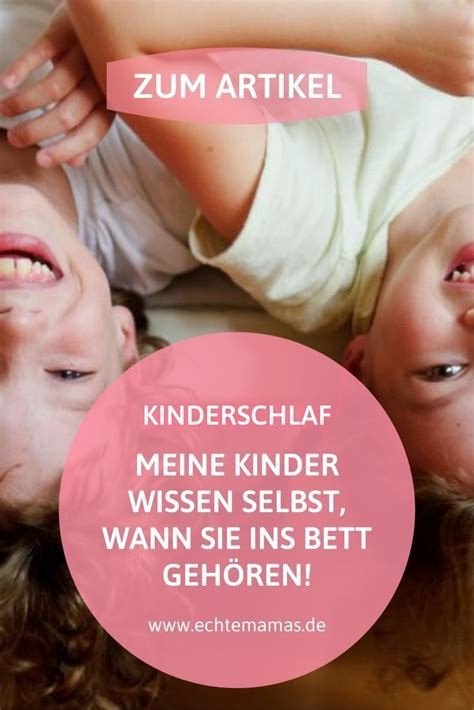 ZUM ARTIKEL

KINDERSCHLAF

MEINE KINDER WISSEN SELBST, WANN SIE INS BETT GEHÖREN!

www.echtemamas.de